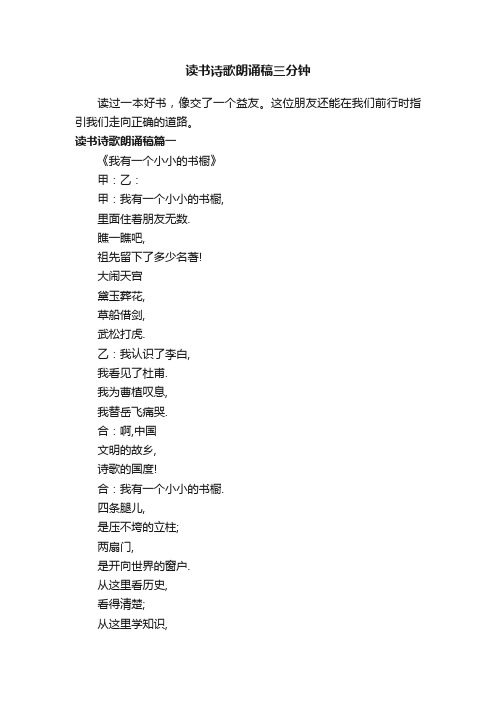 读书诗歌朗诵稿三分钟

读过一本好书，像交了一个益友。这位朋友还能在我们前行时指引我们走向正确的道路。

读书诗歌朗诵稿篇一

《我有一个小小的书橱》

甲：乙：

甲：我有一个小小的书橱,

里面住着朋友无数.

瞧一瞧吧,

祖先留下了多少名著!

大闹天宫

黛玉葬花,

草船借剑,

武松打虎.

乙：我认识了李白,

我看见了杜甫.

我为曹植叹息,

我替岳飞痛哭.

合：啊,中国

文明的故乡,

诗歌的国度!

合：我有一个小小的书橱.

四条腿儿,

是压不垮的立柱;

两扇门,

是开向世界的窗户.

从这里看历史,

看得清楚;

从这里学知识,